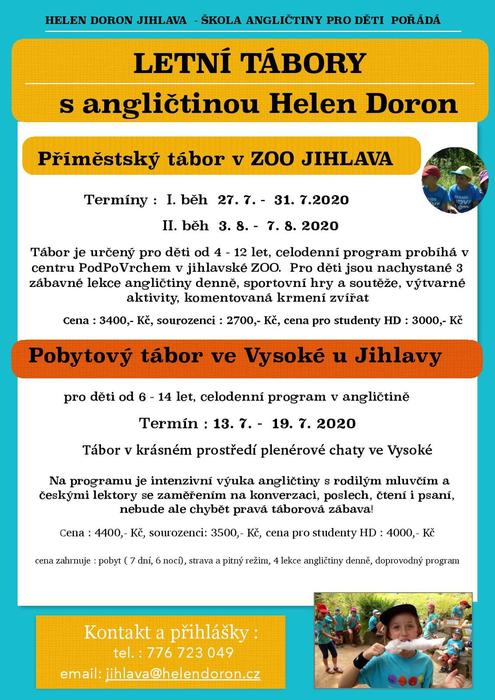 HELEN DORON JIHLAVA - ŠKOLA ANGLIČTINY PRO DĚTI POŘÁDÁ

LETNÍ TÁBORY

s angličtinou Helen Doron

Příměstský tábor v ZOO JIHLAVA

Termíny : I. běh 27. 7. - 31. 7.2020

II. běh 3. 8. - 7. 8. 2020

Tábor je určený pro děti od 4 - 12 let, celodenní program probíhá v centru PodPoVrchem v jihlavské ZOO. Pro děti jsou nachystané 3 zábavné lekce angličtiny denně, sportovní hry a soutěže, výtvarné aktivity, komentovaná krmení zvířat

Cena : 3400,- Kč, sourozenci : 2700,- Kč, cena pro studenty HD : 3000,- Kč

Pobytový tábor ve Vysoké u Jihlavy

pro děti od 6 - 14 let, celodenní program v angličtině

Termín : 13. 7. - 19. 7. 2020

Tábor v krásném prostředí plenérové chaty ve Vysoké

Na programu je intenzivní výuka angličtiny s rodilým mluvčím a českými lektory se zaměřením na konverzaci, poslech, čtení i psaní, nebude ale chybět pravá táborová zábava!

Cena : 4400,- Kč, sourozenci: 3500,- Kč, cena pro studenty HD : 4000,- Kč

cena zahrnuje : pobyt ( 7 dní, 6 nocí), strava a pitný režim, 4 lekce angličtiny denně, doprovodný program

Kontakt a přihlášky :
tel. : 776 723 049
email: jihlava@helendoron.cz